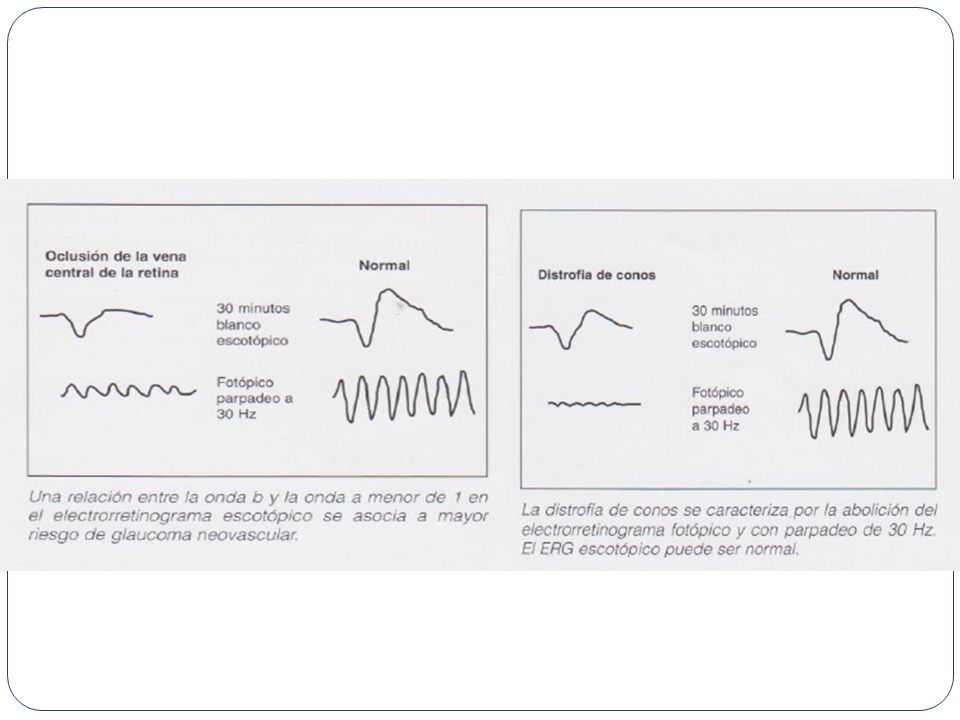 Oclusión de la vena central de la retina

Normal

30 minutos blanco escotópico

Fotópico parpadeo a 30 Hz

Una relación entre la onda b y la onda a menor de 1 en el electrorretinograma escotópico se asocia a mayor riesgo de glaucoma neovascular.

Distrofia de conos

Normal

30 minutos blanco escotópico

Fotópico parpadeo a 30 Hz

La distrofia de conos se caracteriza por la abolición del electrorretinograma fotópico y con parpadeo de 30 Hz. El ERG escotópico puede ser normal.